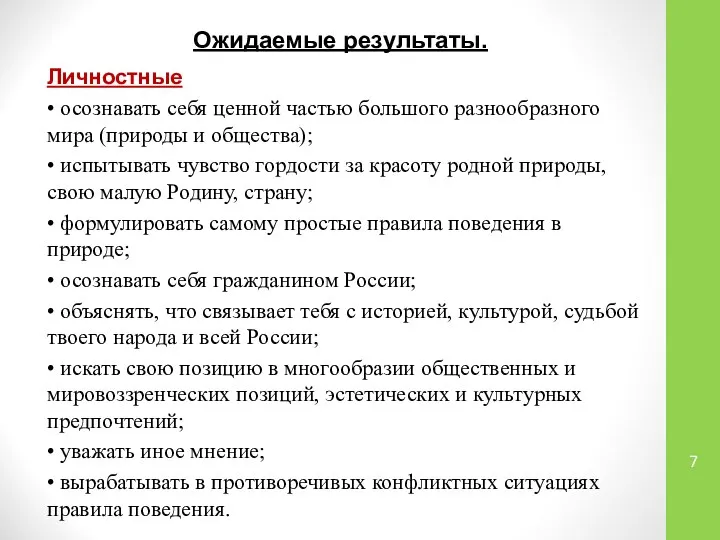 Ожидаемые результаты.

Личностные

• осознавать себя ценной частью большого разнообразного мира (природы и общества);

• испытывать чувство гордости за красоту родной природы, свою малую Родину, страну;

• формулировать самому простые правила поведения в природе;

• осознавать себя гражданином России;

• объяснять, что связывает тебя с историей, культурой, судьбой твоего народа и всей России;

• искать свою позицию в многообразии общественных и мировоззренческих позиций, эстетических и культурных предпочтений;

• уважать иное мнение;

• вырабатывать в противоречивых конфликтных ситуациях правила поведения.

7